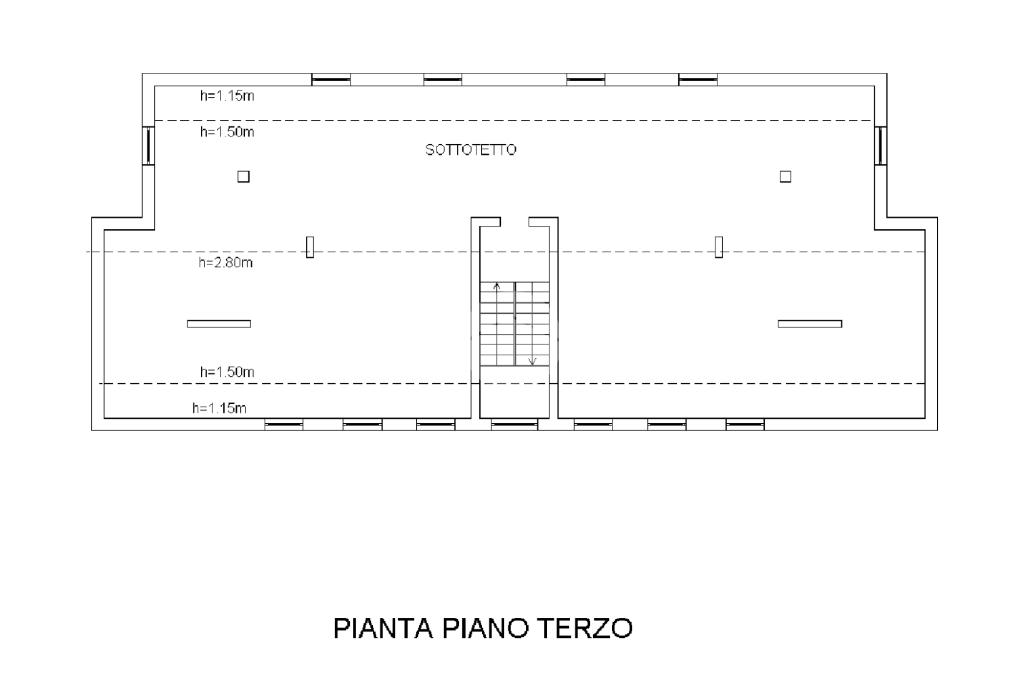 h=1.15m
h=1.50m
SOTTOTETTO
h=2.80m
h=1.50m
h=1.15m

PIANTA PIANO TERZO